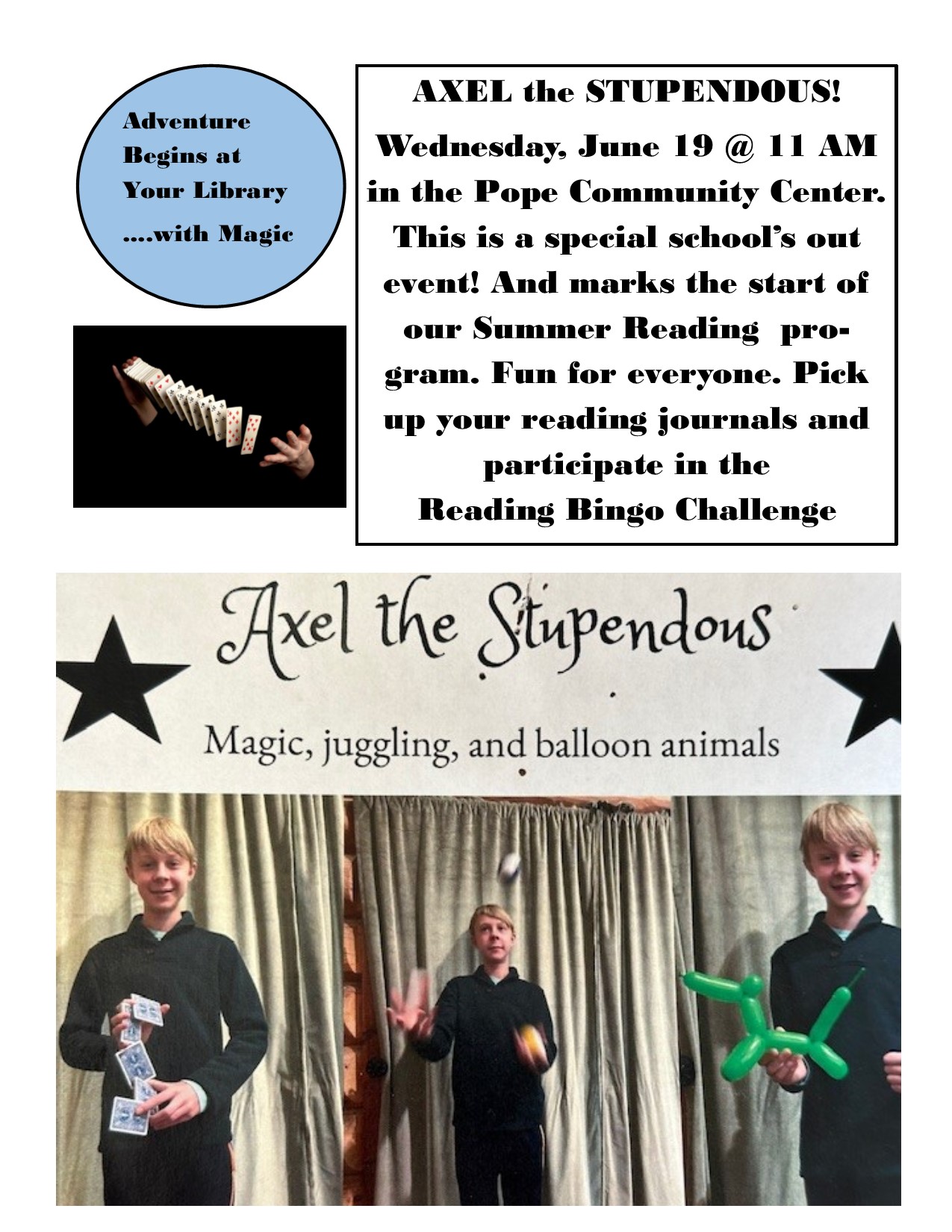 Adventure
Begins at
Your Library
....with Magic

AXEL the STUPENDOUS!

Wednesday, June 19 @ 11 AM in the Pope Community Center. This is a special school's out event! And marks the start of our Summer Reading program. Fun for everyone. Pick up your reading journals and participate in the Reading Bingo Challenge

Axel the Stupendous

Magic, juggling, and balloon animals